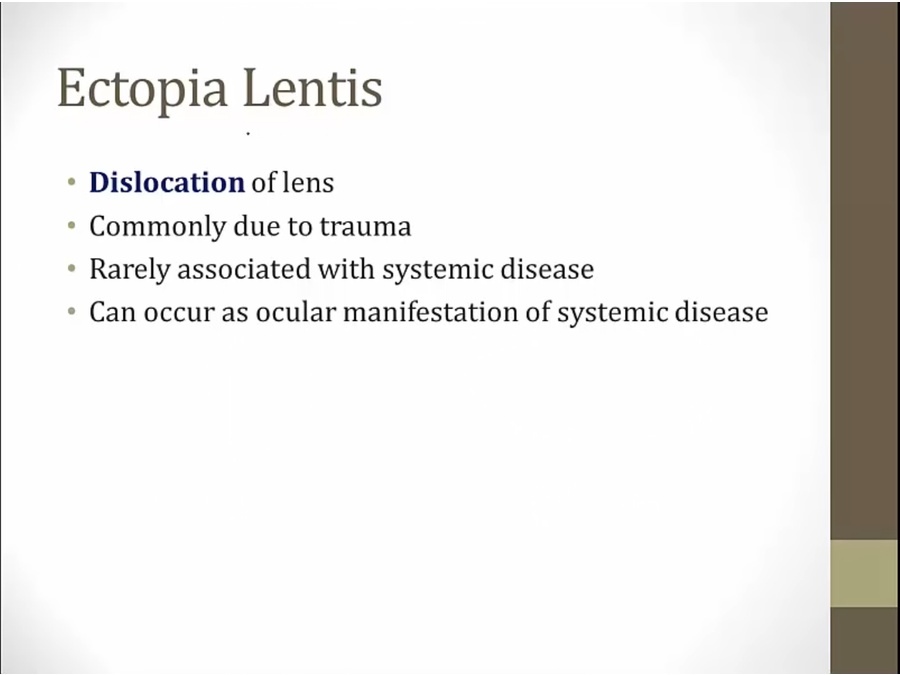 Ectopia Lentis

• Dislocation of lens
• Commonly due to trauma
• Rarely associated with systemic disease
• Can occur as ocular manifestation of systemic disease